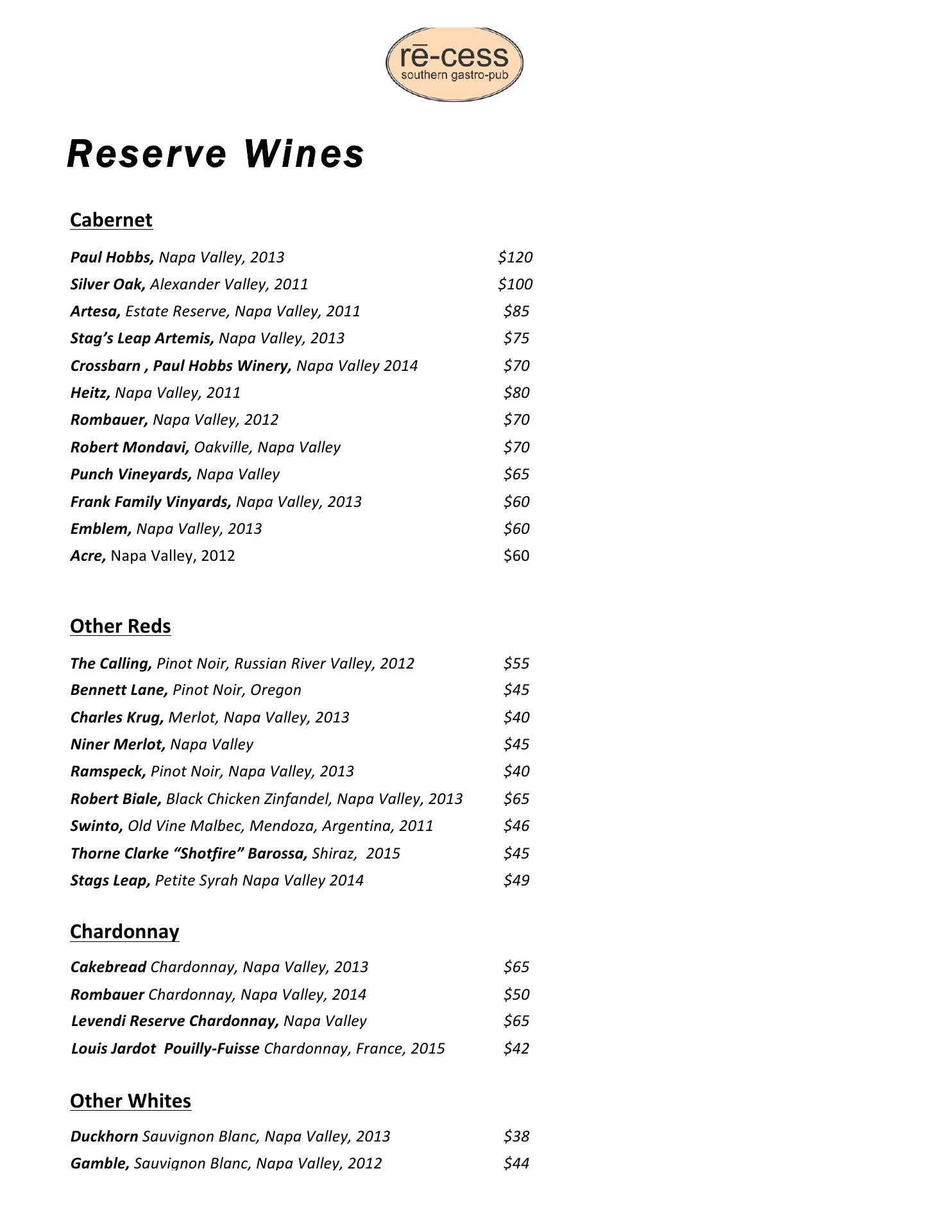 rē-cess
southern gastro-pub

Reserve Wines

Cabernet

Paul Hobbs, Napa Valley, 2013 $120
Silver Oak, Alexander Valley, 2011 $100
Artesa, Estate Reserve, Napa Valley, 2011 $85
Stag's Leap Artemis, Napa Valley, 2013 $75
Crossbarn , Paul Hobbs Winery, Napa Valley 2014 $70
Heitz, Napa Valley, 2011 $80
Rombauer, Napa Valley, 2012 $70
Robert Mondavi, Oakville, Napa Valley $70
Punch Vineyards, Napa Valley $65
Frank Family Vinyards, Napa Valley, 2013 $60
Emblem, Napa Valley, 2013 $60
Acre, Napa Valley, 2012 $60

Other Reds

The Calling, Pinot Noir, Russian River Valley, 2012 $55
Bennett Lane, Pinot Noir, Oregon $45
Charles Krug, Merlot, Napa Valley, 2013 $40
Niner Merlot, Napa Valley $45
Ramspeck, Pinot Noir, Napa Valley, 2013 $40
Robert Biale, Black Chicken Zinfandel, Napa Valley, 2013 $65
Swinto, Old Vine Malbec, Mendoza, Argentina, 2011 $46
Thorne Clarke "Shotfire" Barossa, Shiraz, 2015 $45
Stags Leap, Petite Syrah Napa Valley 2014 $49

Chardonnay

Cakebread Chardonnay, Napa Valley, 2013 $65
Rombauer Chardonnay, Napa Valley, 2014 $50
Levendi Reserve Chardonnay, Napa Valley $65
Louis Jardot Pouilly-Fuisse Chardonnay, France, 2015 $42

Other Whites

Duckhorn Sauvignon Blanc, Napa Valley, 2013 $38
Gamble, Sauvignon Blanc, Napa Valley, 2012 $44